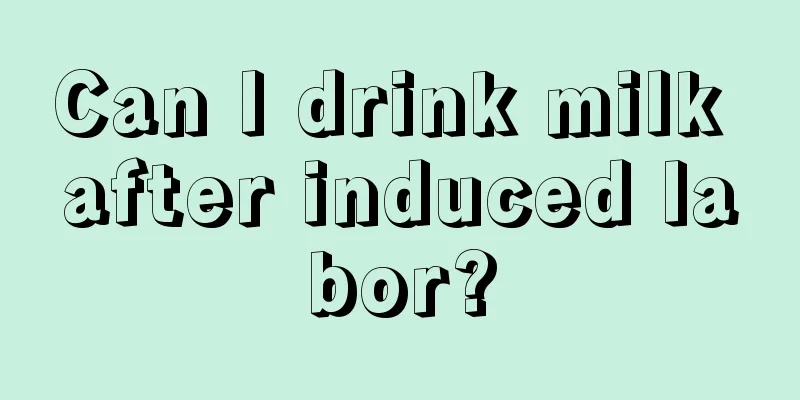 Can I drink milk after induced labor?